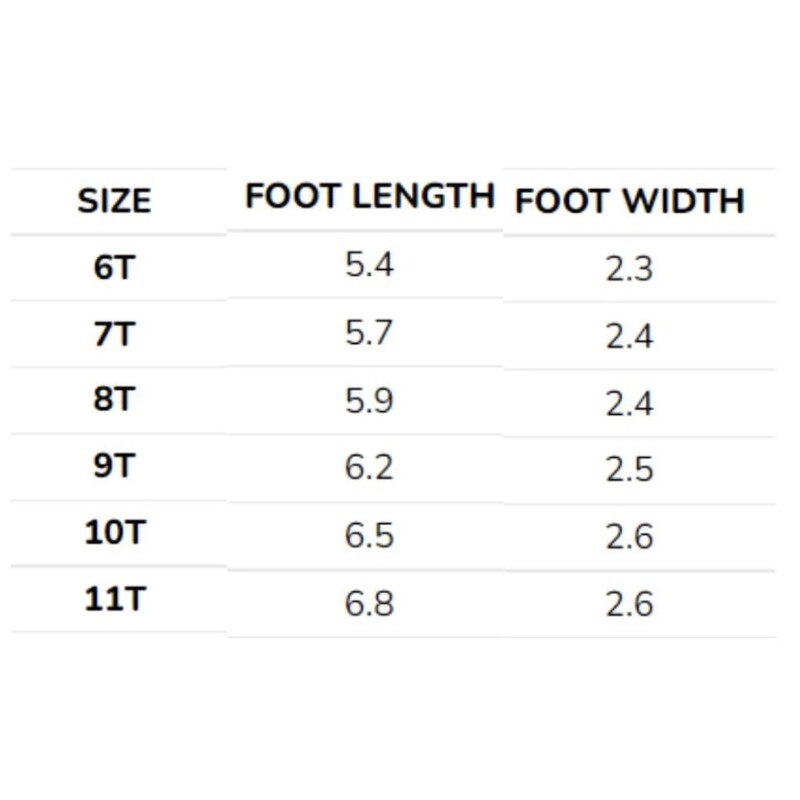 | SIZE | FOOT LENGTH | FOOT WIDTH |
|---|---|---|
| 6T | 5.4 | 2.3 |
| 7T | 5.7 | 2.4 |
| 8T | 5.9 | 2.4 |
| 9T | 6.2 | 2.5 |
| 10T | 6.5 | 2.6 |
| 11T | 6.8 | 2.6 |